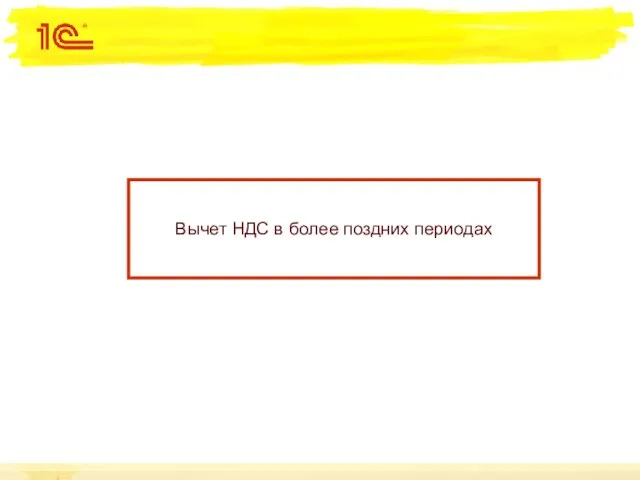 1С

Вычет НДС в более поздних периодах